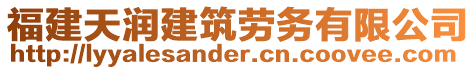 福建天润建筑劳务有限公司
http://lyyalesander.cn.coovee.com